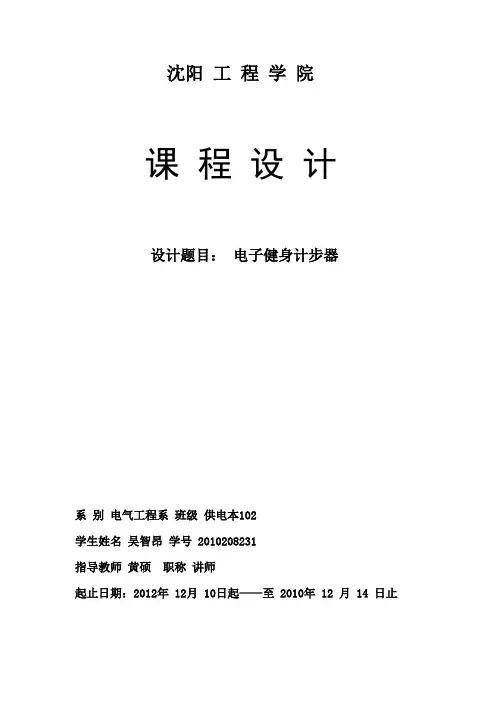 沈阳 工 程 学 院

课 程 设 计

设计题目： 电子健身计步器

系 别 电气工程系 班级 供电本102

学生姓名 吴智昂 学号 2010208231

指导教师 黄硕 职称 讲师

起止日期：2012年 12月 10日起——至 2010年 12 月 14 日止